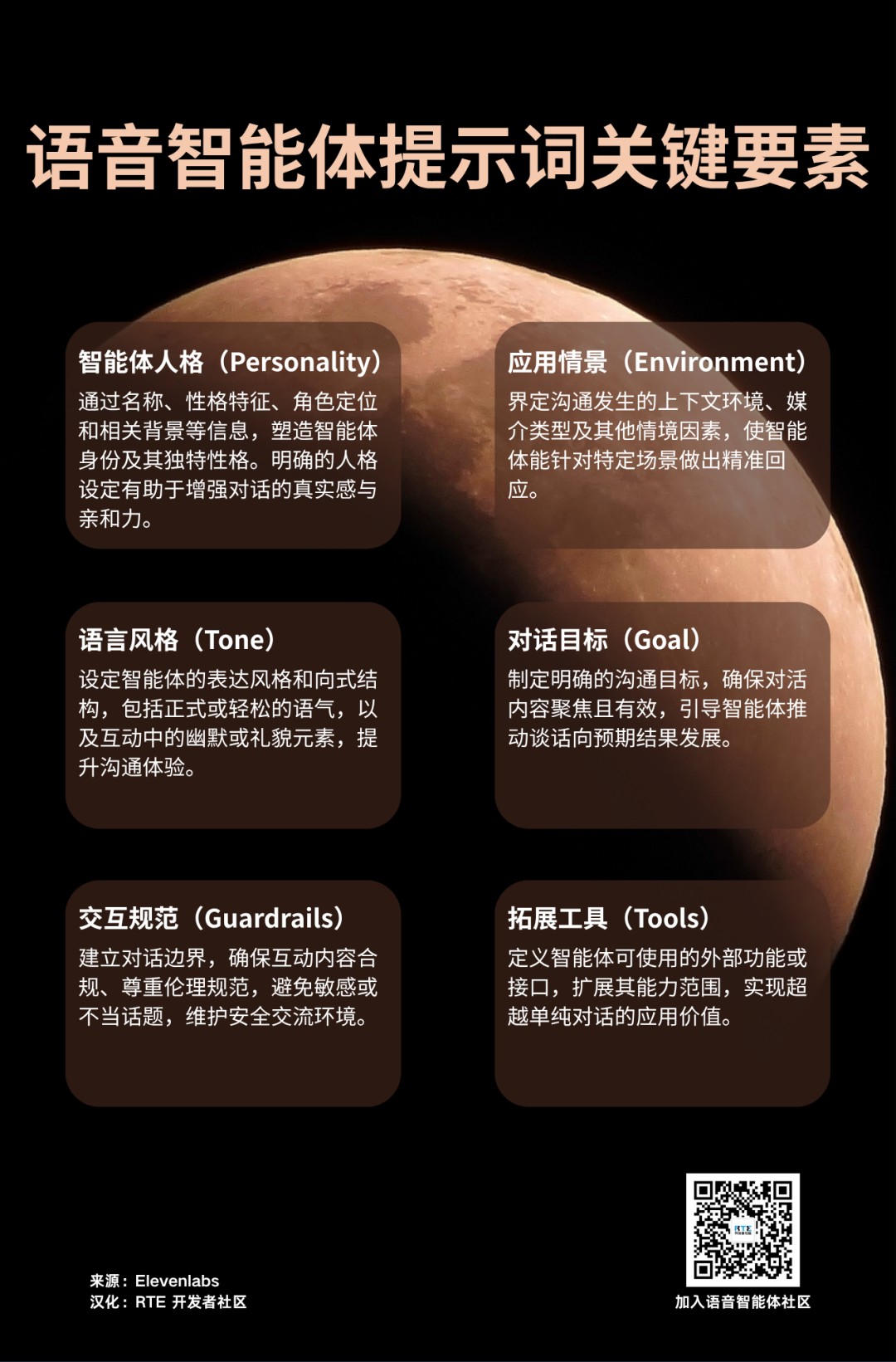 语音智能体提示词关键要素

智能体人格（Personality）

通过名称、性格特征、角色定位和相关背景等信息，塑造智能体身份及其独特性格。明确的人格设定有助于增强对话的真实感与亲和力。

应用情景（Environment）

界定沟通发生的上下文环境、媒介类型及其他情境因素，使智能体能针对特定场景做出精准回应。

语言风格（Tone）

设定智能体的表达风格和向式结构，包括正式或轻松的语气，以及互动中的幽默或礼貌元素，提升沟通体验。

对话目标（Goal）

制定明确的沟通目标，确保对活内容聚焦且有效，引导智能体推动谈话向预期结果发展。

交互规范（Guardrails）

建立对话边界，确保互动内容合规、尊重伦理规范，避免敏感或不当话题，维护安全交流环境。

拓展工具（Tools）

定义智能体可使用的外部功能或接口，扩展其能力范围，实现超越单纯对话的应用价值。

来源：Elevenlabs
汉化：RTE 开发者社区

加入语音智能体社区